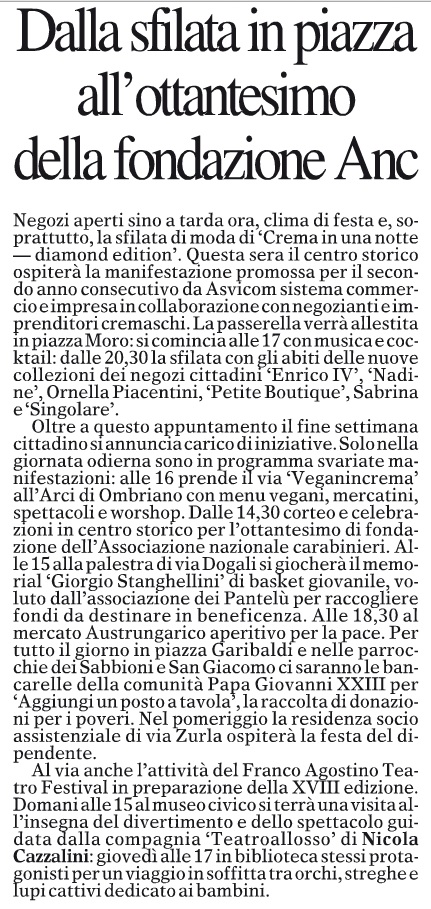 Dalla sfilata in piazza all'ottantesimo della fondazione Anc

Negozi aperti sino a tarda ora, clima di festa e, soprattutto, la sfilata di moda di 'Crema in una notte — diamond edition'. Questa sera il centro storico ospiterà la manifestazione promossa per il secondo anno consecutivo da Asvicom sistema commercio e impresa in collaborazione con negozianti e imprenditori cremaschi. La passerella verrà allestita in piazza Moro: si comincia alle 17 con musica e cocktail: dalle 20,30 la sfilata con gli abiti delle nuove collezioni dei negozi cittadini 'Enrico IV', 'Nadine', Ornella Piacentini, 'Petite Boutique', Sabrina e 'Singolare'.

Oltre a questo appuntamento il fine settimana cittadino si annuncia carico di iniziative. Solo nella giornata odierna sono in programma svariate manifestazioni: alle 16 prende il via 'Veganincrema' all'Arci di Ombriano con menu vegani, mercatini, spettacoli e worshop. Dalle 14,30 corteo e celebrazioni in centro storico per l'ottantesimo di fondazione dell'Associazione nazionale carabinieri. Alle 15 alla palestra di via Dogali si giocherà il memorial 'Giorgio Stanghellini' di basket giovanile, voluto dall'associazione dei Pantelù per raccogliere fondi da destinare in beneficenza. Alle 18,30 al mercato Austrungarico aperitivo per la pace. Per tutto il giorno in piazza Garibaldi e nelle parrocchie dei Sabbioni e San Giacomo ci saranno le bancarelle della comunità Papa Giovanni XXIII per 'Aggiungi un posto a tavola', la raccolta di donazioni per i poveri. Nel pomeriggio la residenza socio assistenziale di via Zurla ospiterà la festa del dipendente.

Al via anche l'attività del Franco Agostino Teatro Festival in preparazione della XVIII edizione. Domani alle 15 al museo civico si terrà una visita all'insegna del divertimento e dello spettacolo guidata dalla compagnia 'Teatroallosso' di Nicola Cazzalini: giovedì alle 17 in biblioteca stessi protagonisti per un viaggio in soffitta tra orchi, streghe e lupi cattivi dedicato ai bambini.